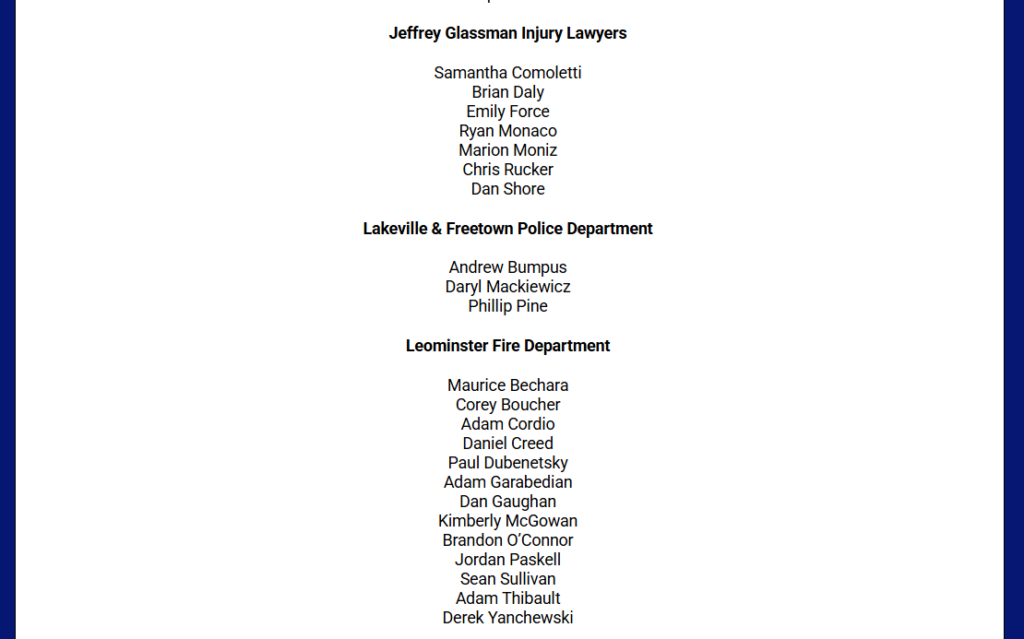 Jeffrey Glassman Injury Lawyers

Samantha Comoletti
Brian Daly
Emily Force
Ryan Monaco
Marion Moniz
Chris Rucker
Dan Shore

Lakeville & Freetown Police Department

Andrew Bumpus
Daryl Mackiewicz
Phillip Pine

Leominster Fire Department

Maurice Bechara
Corey Boucher
Adam Cordio
Daniel Creed
Paul Dubenetsky
Adam Garabedian
Dan Gaughan
Kimberly McGowan
Brandon O'Connor
Jordan Paskell
Sean Sullivan
Adam Thibault
Derek Yanchewski